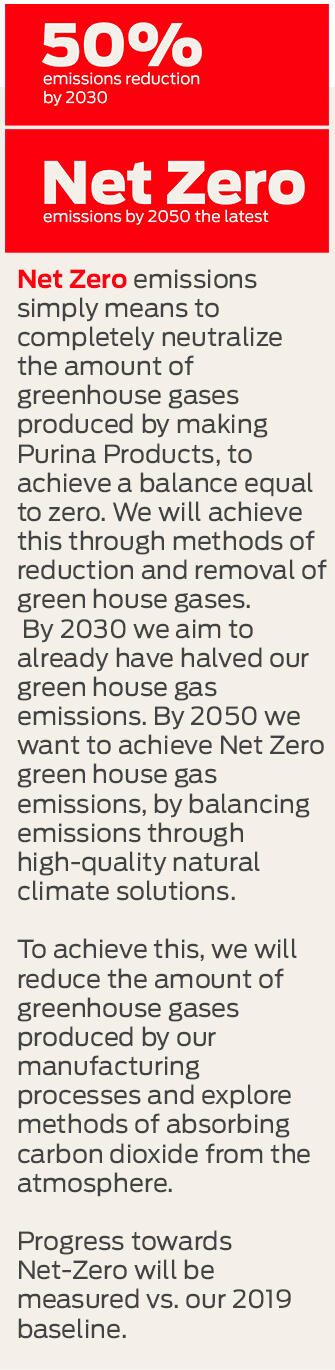 50%
emissions reduction by 2030

Net Zero
emissions by 2050 the latest

Net Zero emissions simply means to completely neutralize the amount of greenhouse gases produced by making Purina Products, to achieve a balance equal to zero. We will achieve this through methods of reduction and removal of green house gases.
By 2030 we aim to already have halved our green house gas emissions. By 2050 we want to achieve Net Zero green house gas emissions, by balancing emissions through high-quality natural climate solutions.

To achieve this, we will reduce the amount of greenhouse gases produced by our manufacturing processes and explore methods of absorbing carbon dioxide from the atmosphere.

Progress towards Net-Zero will be measured vs. our 2019 baseline.